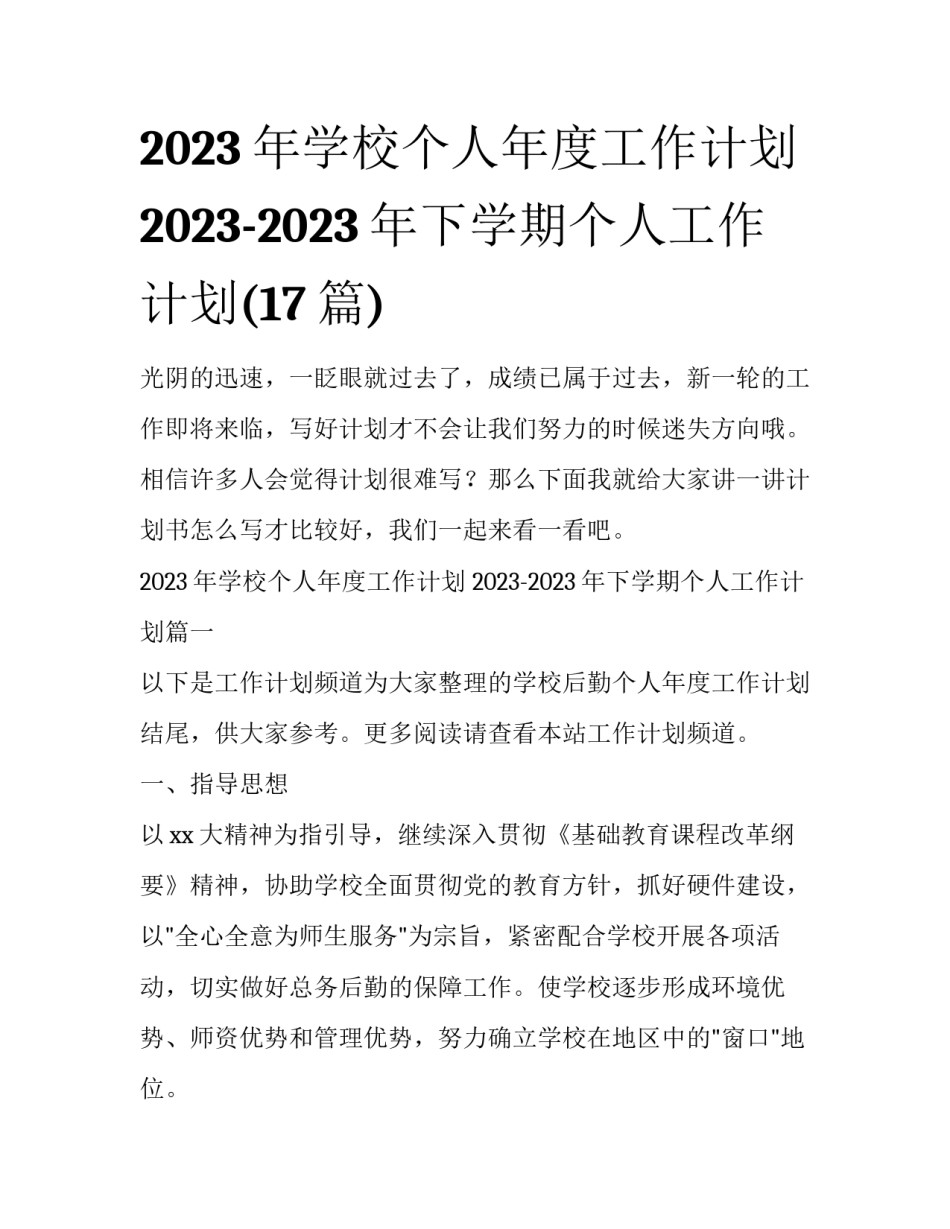 2023 年学校个人年度工作计划 2023-2023 年下学期个人工作计划(17 篇)

光阴的迅速，一眨眼就过去了，成绩已属于过去，新一轮的工作即将来临，写好计划才不会让我们努力的时候迷失方向哦。相信许多人会觉得计划很难写？那么下面我就给大家讲一讲计划书怎么写才比较好，我们一起来看一看吧。

2023 年学校个人年度工作计划 2023-2023 年下学期个人工作计划篇一

以下是工作计划频道为大家整理的学校后勤个人年度工作计划结尾，供大家参考。更多阅读请查看本站工作计划频道。

一、指导思想

以 xx 大精神为指引导，继续深入贯彻《基础教育课程改革纲要》精神，协助学校全面贯彻党的教育方针，抓好硬件建设，以"全心全意为师生服务"为宗旨，紧密配合学校开展各项活动，切实做好总务后勤的保障工作。使学校逐步形成环境优势、师资优势和管理优势，努力确立学校在地区中的"窗口"地位。